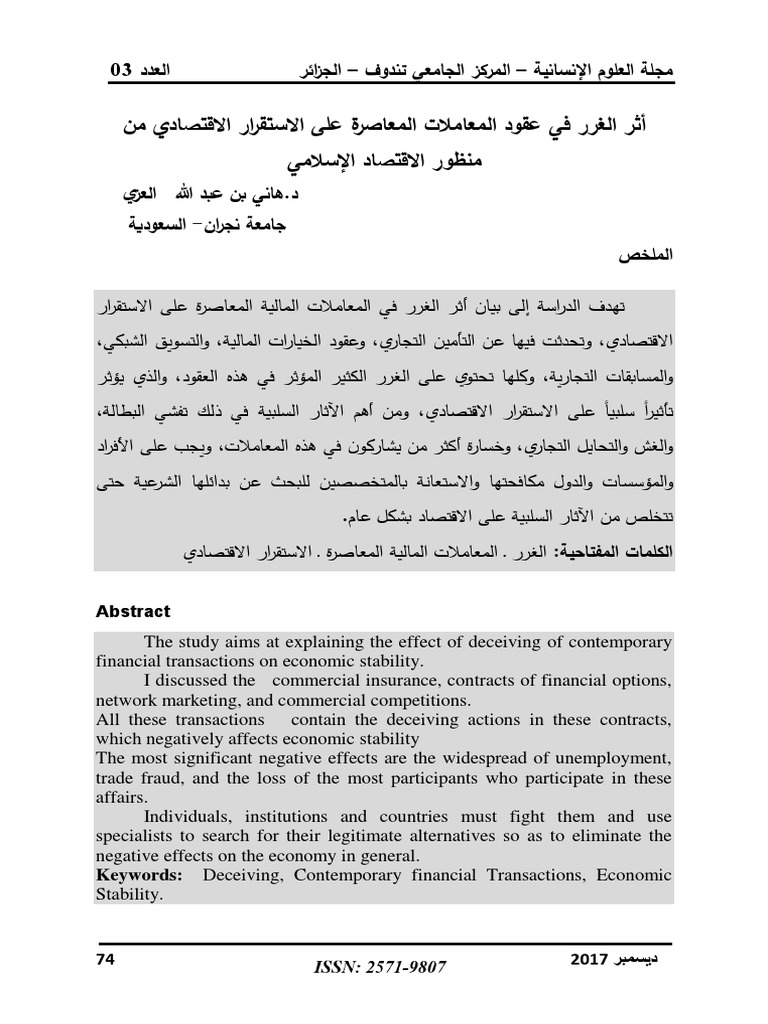 مجلة العلوم الإنسانية – المركز الجامعي تندوف – الجزائر العدد 03

أثر الغرر في عقود المعاملات المعاصرة على الاستقرار الاقتصادي من منظور الاقتصاد الإسلامي

د.هاني بن عبد الله العري

جامعة نجران– السعودية

الملخص

تهدف الدراسة إلى بيان أثر الغرر في المعاملات المالية المعاصرة على الاستقرار الاقتصادي، وتحدثت فيها عن التأمين التجاري، وعقود الخيارات المالية، والتسويق الشبكي، والمسابقات التجارية، وكلها تحتوي على الغرر الكثير المؤثر في هذه العقود، والذي يؤثر تأثيراً سلبياً على الاستقرار الاقتصادي، ومن أهم الآثار السلبية في ذلك تفشي البطالة، والغش والتحايل التجاري، وخسارة أكثر من يشاركون في هذه المعاملات، ويجب على الأفراد والمؤسسات والدول مكافحتها والاستعانة بالمتخصصين للبحث عن بدائلها الشرعية حتى تتخلص من الآثار السلبية على الاقتصاد بشكل عام.

الكلمات المفتاحية: الغرر . المعاملات المالية المعاصرة . الاستقرار الاقتصادي

Abstract

The study aims at explaining the effect of deceiving of contemporary financial transactions on economic stability.

I discussed the commercial insurance, contracts of financial options, network marketing, and commercial competitions.

All these transactions contain the deceiving actions in these contracts, which negatively affects economic stability

The most significant negative effects are the widespread of unemployment, trade fraud, and the loss of the most participants who participate in these affairs.

Individuals, institutions and countries must fight them and use specialists to search for their legitimate alternatives so as to eliminate the negative effects on the economy in general.

Keywords: Deceiving, Contemporary financial Transactions, Economic Stability.

74 ISSN: 2571-9807 ديسمبر 2017